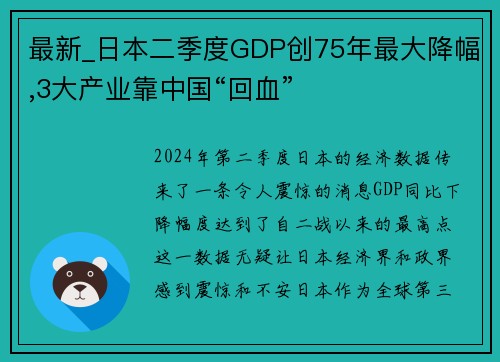 最新_日本二季度GDP创75年最大降幅,3大产业靠中国“回血”

2024年第二季度日本的经济数据传来了一条令人震惊的消息GDP同比下降幅度达到了自二战以来的最高点这一数据无疑让日本经济界和政界感到震惊和不安日本作为全球第三